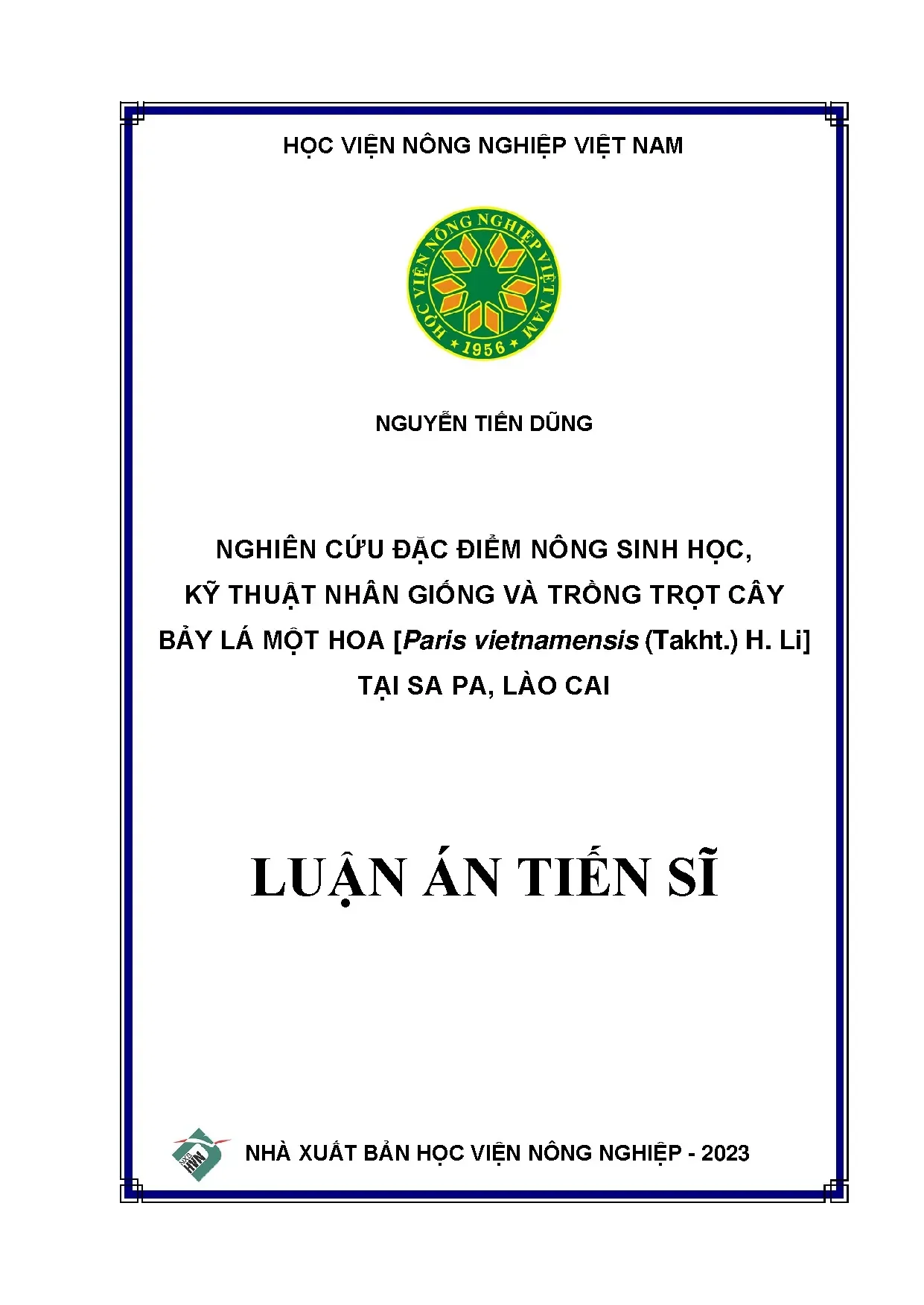 HỌC VIỆN NÔNG NGHIỆP VIỆT NAM

HỌC VIỆN NÔNG NGHIỆP VIỆT NAM
1956

NGUYỄN TIẾN DŨNG

NGHIÊN CỨU ĐẶC ĐIỂM NÔNG SINH HỌC, KỸ THUẬT NHÂN GIỐNG VÀ TRỒNG TRỌT CÂY BẢY LÁ MỘT HOA [Paris vietnamensis (Takht.) H. Li] TẠI SA PA, LÀO CAI

LUẬN ÁN TIẾN SĨ

NXB HVN

NHÀ XUẤT BẢN HỌC VIỆN NÔNG NGHIỆP - 2023